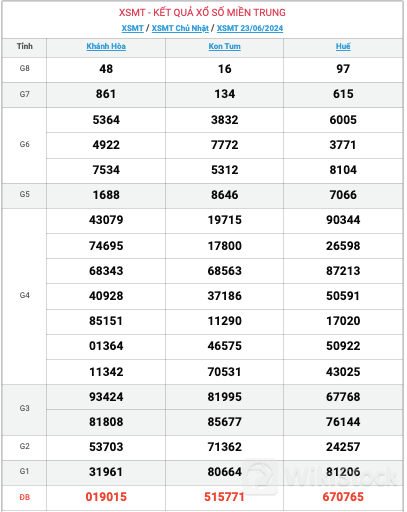 XSMT - KẾT QUẢ XỔ SỐ MIỀN TRUNG

XSMT / XSMT Chủ Nhật / XSMT 23/06/2024

| Tỉnh | Khánh Hòa | Kon Tum | Huế |
|---|---|---|---|
| G8 | 48 | 16 | 97 |
| G7 | 861 | 134 | 615 |
| G6 | 5364 | 3832 | 6005 |
| | 4922 | 7772 | 3771 |
| | 7534 | 5312 | 8104 |
| G5 | 1688 | 8646 | 7066 |
| G4 | 43079 | 19715 | 90344 |
| | 74695 | 17800 | 26598 |
| | 68343 | 68563 | 87213 |
| | 40928 | 37186 | 50591 |
| | 85151 | 11290 | 17020 |
| | 01364 | 46575 | 50922 |
| | 11342 | 70531 | 43025 |
| G3 | 93424 | 81995 | 67768 |
| | 81808 | 85677 | 76144 |
| G2 | 53703 | 71362 | 24257 |
| G1 | 31961 | 80664 | 81206 |
| ĐB | 019015 | 515771 | 670765 |

WikiStock